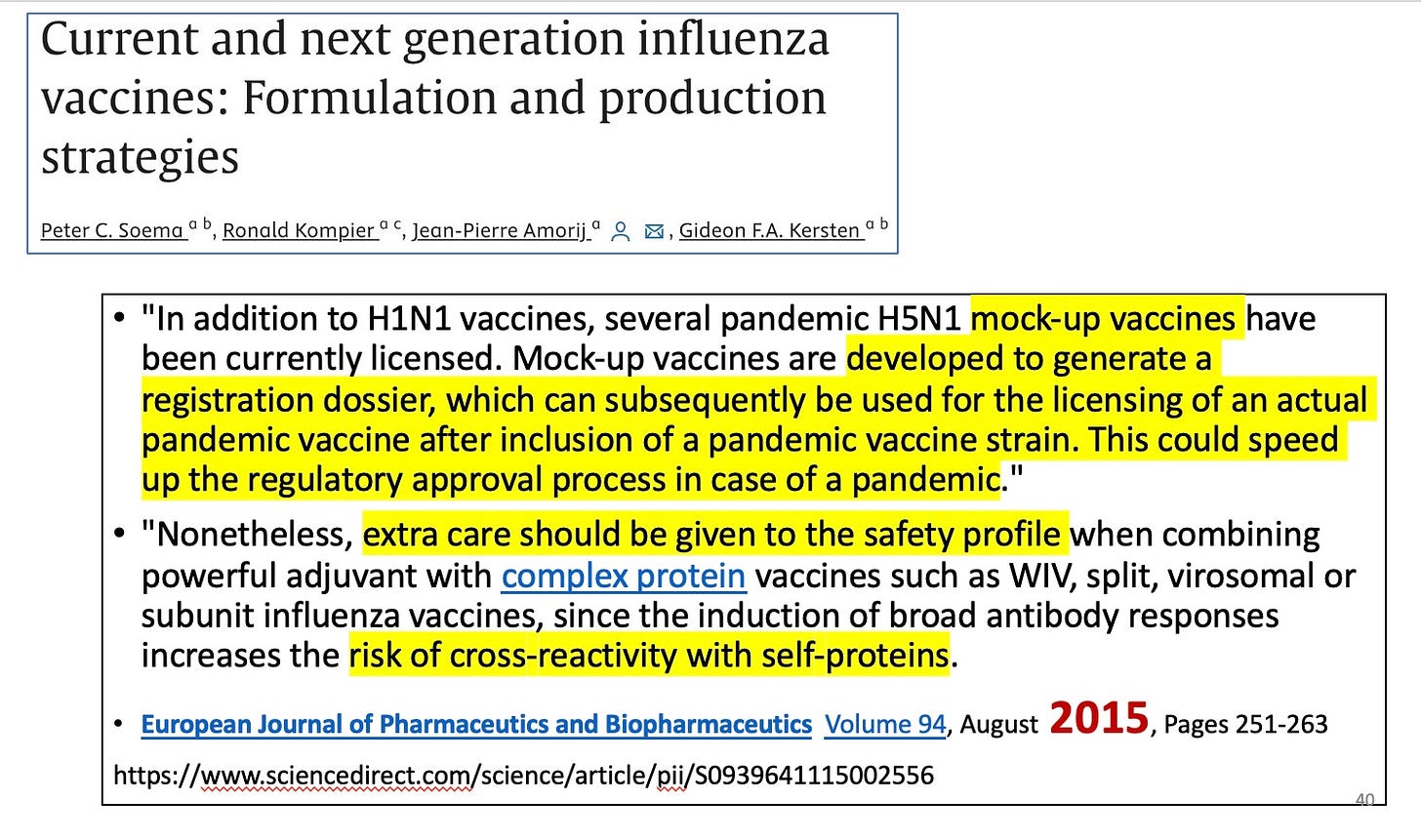 Current and next generation influenza vaccines: Formulation and production strategies

Peter C. Soema $^{a\ b}$, Ronald Kompier $^{a\ c}$, Jean-Pierre Amorij $^{a}$, Gideon F.A. Kersten $^{a\ b}$

• "In addition to H1N1 vaccines, several pandemic H5N1 mock-up vaccines have been currently licensed. Mock-up vaccines are developed to generate a registration dossier, which can subsequently be used for the licensing of an actual pandemic vaccine after inclusion of a pandemic vaccine strain. This could speed up the regulatory approval process in case of a pandemic."

• "Nonetheless, extra care should be given to the safety profile when combining powerful adjuvant with complex protein vaccines such as WIV, split, virosomal or subunit influenza vaccines, since the induction of broad antibody responses increases the risk of cross-reactivity with self-proteins.

• European Journal of Pharmaceutics and Biopharmaceutics Volume 94, August 2015, Pages 251-263

https://www.sciencedirect.com/science/article/pii/S0939641115002556

40